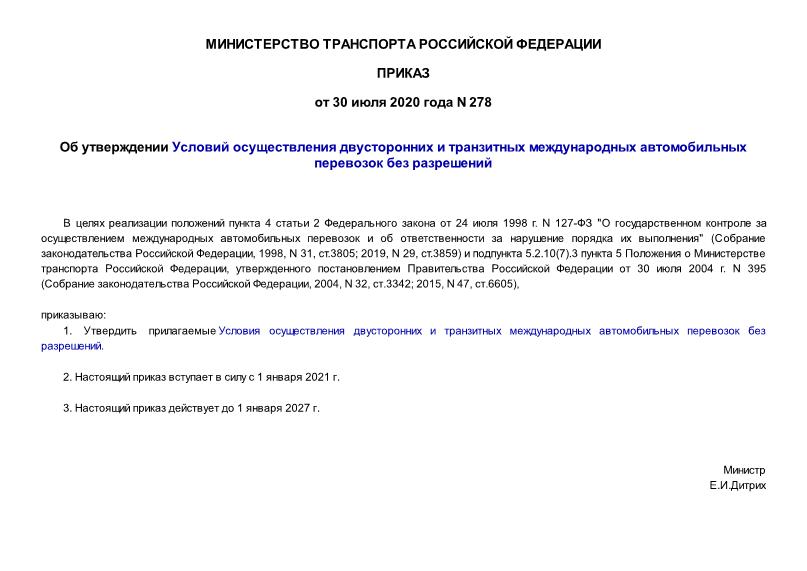 МИНИСТЕРСТВО ТРАНСПОРТА РОССИЙСКОЙ ФЕДЕРАЦИИ

ПРИКАЗ

от 30 июля 2020 года N 278

Об утверждении Условий осуществления двусторонних и транзитных международных автомобильных перевозок без разрешений

В целях реализации положений пункта 4 статьи 2 Федерального закона от 24 июля 1998 г. N 127-ФЗ "О государственном контроле за осуществлением международных автомобильных перевозок и об ответственности за нарушение порядка их выполнения" (Собрание законодательства Российской Федерации, 1998, N 31, ст.3805; 2019, N 29, ст.3859) и подпункта 5.2.10(7).3 пункта 5 Положения о Министерстве транспорта Российской Федерации, утвержденного постановлением Правительства Российской Федерации от 30 июля 2004 г. N 395 (Собрание законодательства Российской Федерации, 2004, N 32, ст.3342; 2015, N 47, ст.6605),

приказываю:

1. Утвердить прилагаемые Условия осуществления двусторонних и транзитных международных автомобильных перевозок без разрешений.

2. Настоящий приказ вступает в силу с 1 января 2021 г.

3. Настоящий приказ действует до 1 января 2027 г.

Министр
Е.И.Дитрих